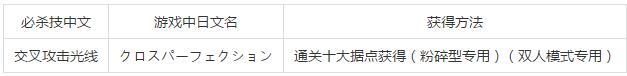 | 必杀技中文 | 游戏中日文名 | 获得方法 |
|---|---|---|
| 交叉攻击光线 | クロスパーフェクション | 通关十大据点获得（粉碎型专用）（双人模式专用） |